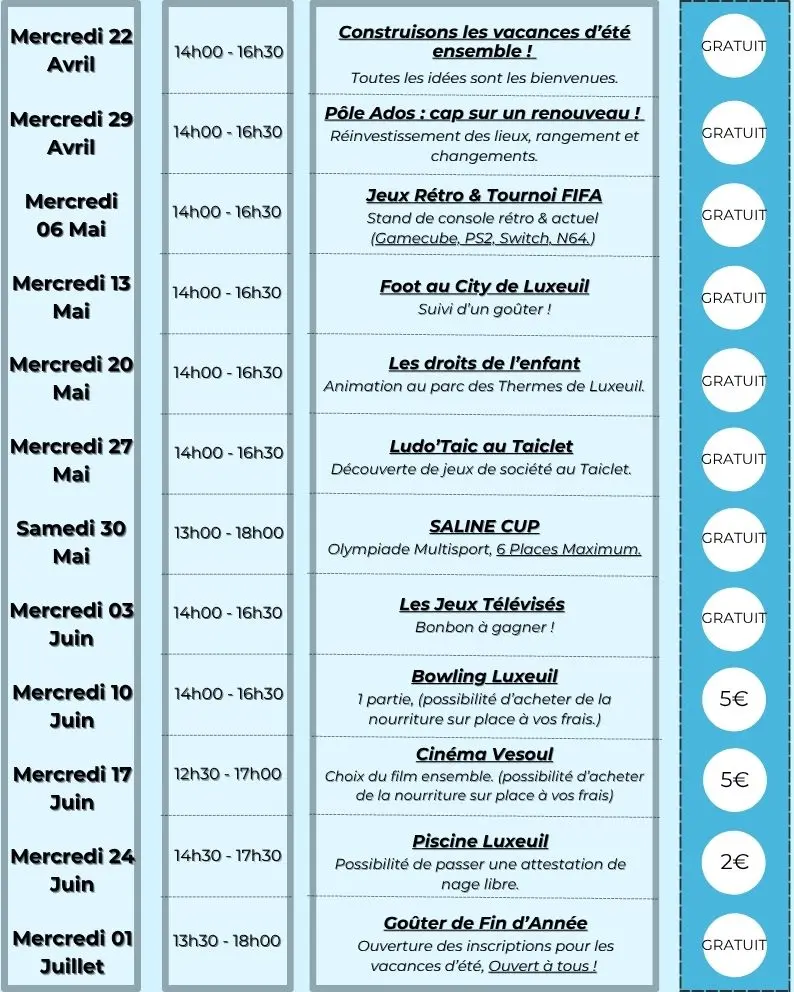 | | | | |
|---|---|---|---|
| Mercredi 22 Avril | 14h00 - 16h30 | Construisons les vacances d'été ensemble ! Toutes les idées sont les bienvenues. | GRATUIT |
| Mercredi 29 Avril | 14h00 - 16h30 | Pôle Ados : cap sur un renouveau ! Réinvestissement des lieux, rangement et changements. | GRATUIT |
| Mercredi 06 Mai | 14h00 - 16h30 | Jeux Rétro & Tournoi FIFA Stand de console rétro & actuel (Gamecube, PS2, Switch, N64.) | GRATUIT |
| Mercredi 13 Mai | 14h00 - 16h30 | Foot au City de Luxeuil Suivi d'un goûter ! | GRATUIT |
| Mercredi 20 Mai | 14h00 - 16h30 | Les droits de l'enfant Animation au parc des Thermes de Luxeuil. | GRATUIT |
| Mercredi 27 Mai | 14h00 - 16h30 | Ludo'Taic au Taiclet Découverte de jeux de société au Taiclet. | GRATUIT |
| Samedi 30 Mai | 13h00 - 18h00 | SALINE CUP Olympiade Multisport, 6 Places Maximum. | GRATUIT |
| Mercredi 03 Juin | 14h00 - 16h30 | Les Jeux Télévisés Bonbon à gagner ! | GRATUIT |
| Mercredi 10 Juin | 14h00 - 16h30 | Bowling Luxeuil 1 partie, (possibilité d'acheter de la nourriture sur place à vos frais.) | 5€ |
| Mercredi 17 Juin | 12h30 - 17h00 | Cinéma Vesoul Choix du film ensemble. (possibilité d'acheter de la nourriture sur place à vos frais) | 5€ |
| Mercredi 24 Juin | 14h30 - 17h30 | Piscine Luxeuil Possibilité de passer une attestation de nage libre. | 2€ |
| Mercredi 01 Juillet | 13h30 - 18h00 | Goûter de Fin d'Année Ouverture des inscriptions pour les vacances d'été, Ouvert à tous ! | GRATUIT |